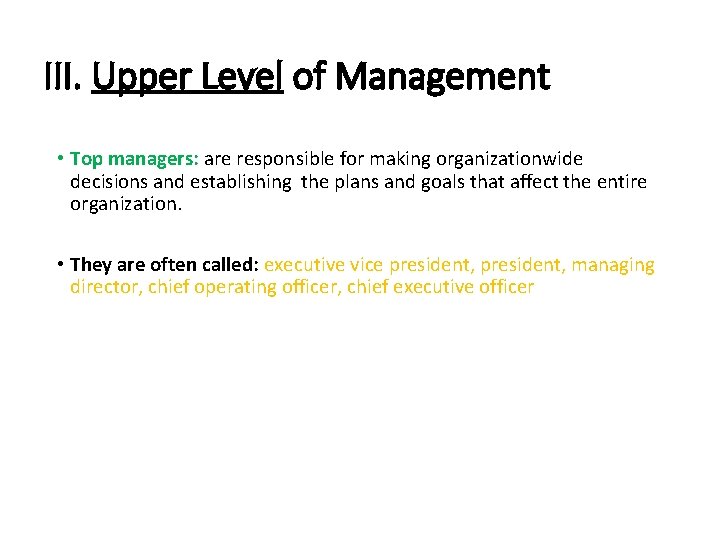 III. Upper Level of Management

• Top managers: are responsible for making organizationwide decisions and establishing the plans and goals that affect the entire organization.

• They are often called: executive vice president, president, managing director, chief operating officer, chief executive officer